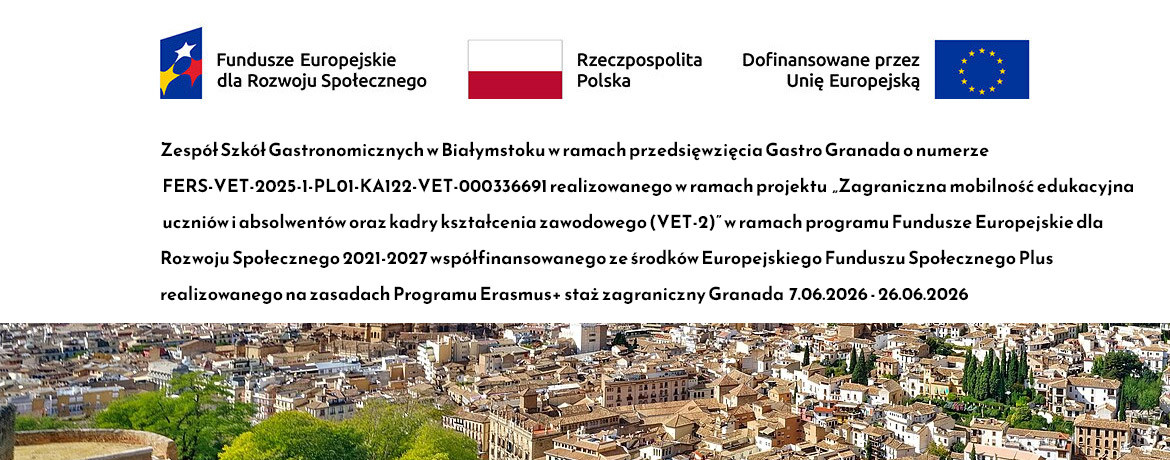 Fundusze Europejskie
dla Rozwoju Społecznego

Rzeczpospolita
Polska

Dofinansowane przez
Unię Europejską

Zespół Szkół Gastronomicznych w Białymstoku w ramach przedsięwzięcia Gastro Granada o numerze FERS-VET-2025-1-PL01-KA122-VET-000336691 realizowanego w ramach projektu „Zagraniczna mobilność edukacyjna uczniów i absolwentów oraz kadry kształcenia zawodowego (VET-2)" w ramach programu Fundusze Europejskie dla Rozwoju Społecznego 2021-2027 współfinansowanego ze środków Europejskiego Funduszu Społecznego Plus realizowanego na zasadach Programu Erasmus+ staż zagraniczny Granada 7.06.2026 - 26.06.2026